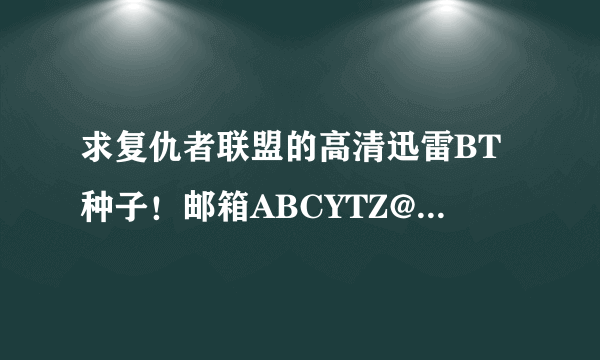 求复仇者联盟的高清迅雷BT种子！邮箱ABCYTZ@...